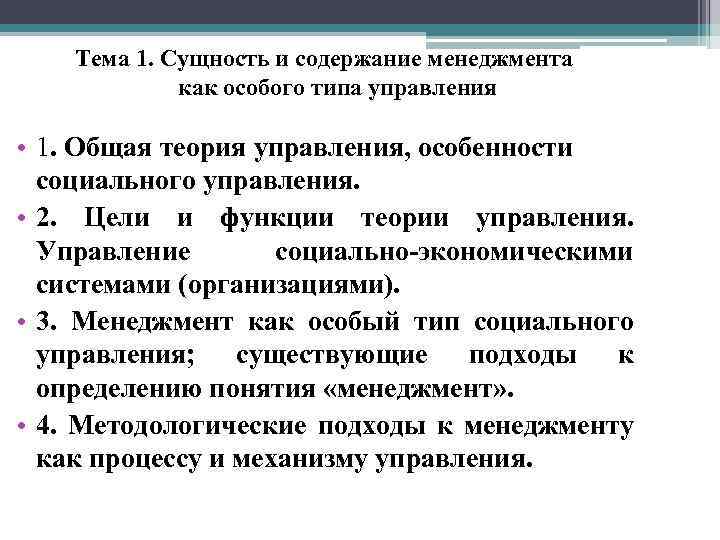 Тема 1. Сущность и содержание менеджмента как особого типа управления

• 1. Общая теория управления, особенности социального управления.

• 2. Цели и функции теории управления. Управление социально-экономическими системами (организациями).

• 3. Менеджмент как особый тип социального управления; существующие подходы к определению понятия «менеджмент».

• 4. Методологические подходы к менеджменту как процессу и механизму управления.